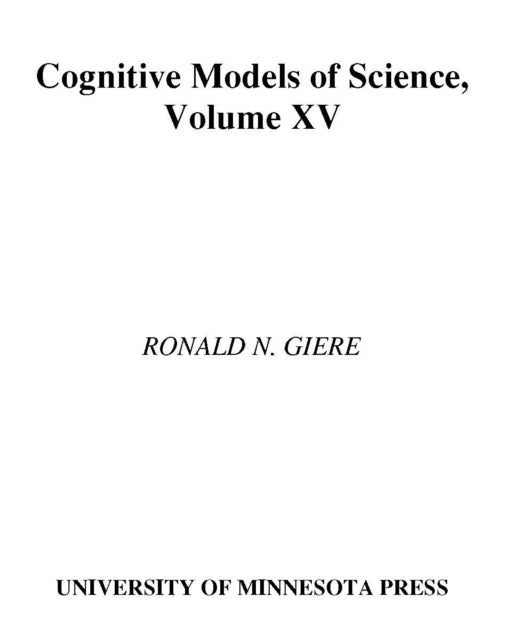 Cognitive Models of Science, Volume XV

RONALD N. GIERE

UNIVERSITY OF MINNESOTA PRESS